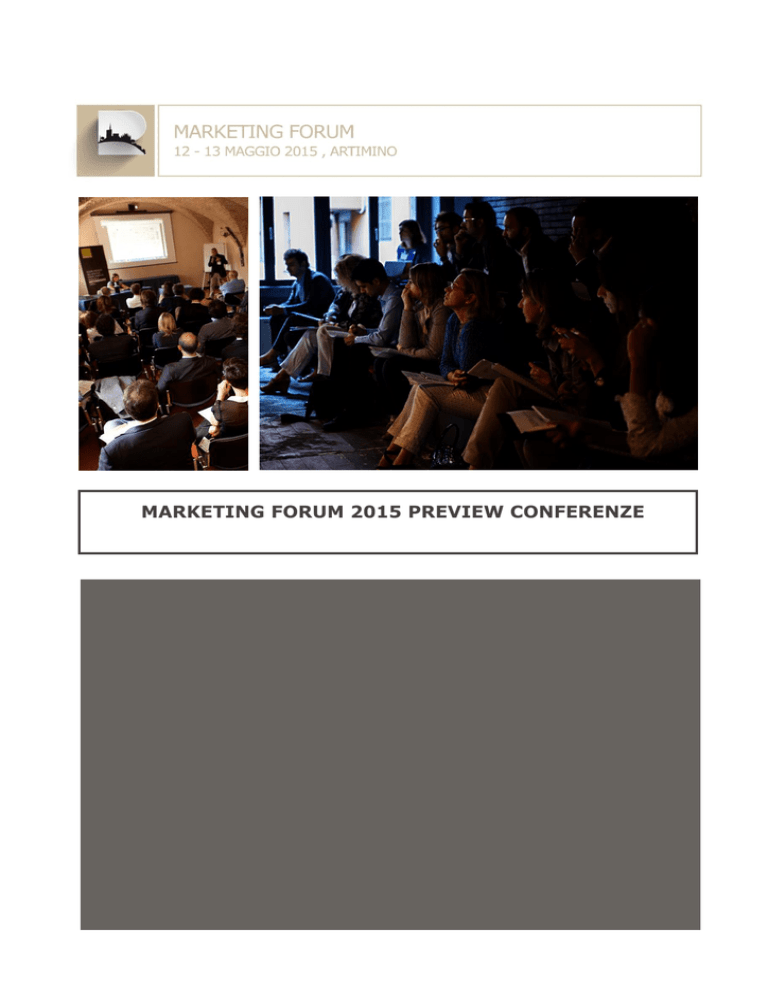 MARKETING FORUM
12 - 13 MAGGIO 2015 , ARTIMINO

MARKETING FORUM 2015 PREVIEW CONFERENZE